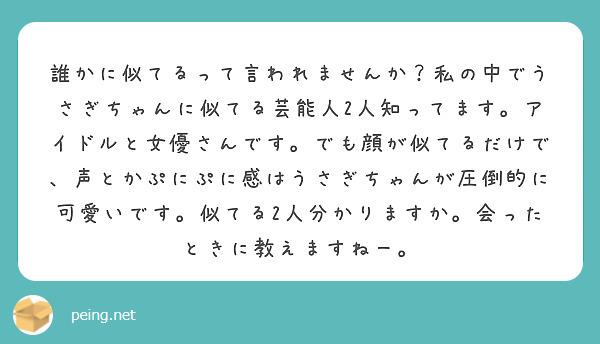 誰かに似てるって言われませんか？私の中でうさぎちゃんに似てる芸能人2人知ってます。アイドルと女優さんです。でも顔が似てるだけで、声とかぷにぷに感はうさぎちゃんが圧倒的に可愛いです。似てる2人分かりますか。会ったときに教えますねー。

peing.net